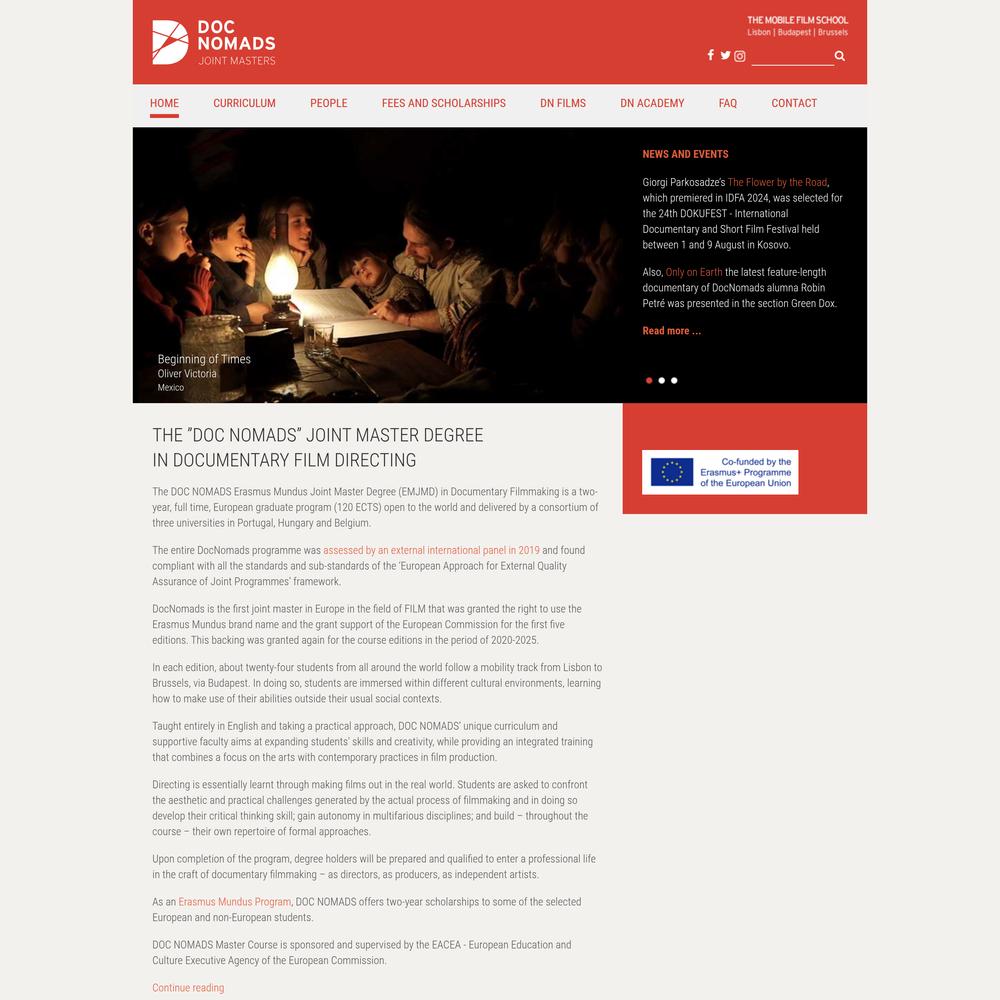 DOC NOMADS
JOINT MASTERS

THE MOBILE FILM SCHOOL
Lisbon | Budapest | Brussels

HOME CURRICULUM PEOPLE FEES AND SCHOLARSHIPS DN FILMS DN ACADEMY FAQ CONTACT

Beginning of Times
Oliver Victoria
Mexico

NEWS AND EVENTS

Giorgi Parkosadze's The Flower by the Road, which premiered in IDFA 2024, was selected for the 24th DOKUFEST - International Documentary and Short Film Festival held between 1 and 9 August in Kosovo.

Also, Only on Earth the latest feature-length documentary of DocNomads alumna Robin Petré was presented in the section Green Dox.

Read more ...

THE "DOC NOMADS" JOINT MASTER DEGREE IN DOCUMENTARY FILM DIRECTING

The DOC NOMADS Erasmus Mundus Joint Master Degree (EMJMD) in Documentary Filmmaking is a two-year, full time, European graduate program (120 ECTS) open to the world and delivered by a consortium of three universities in Portugal, Hungary and Belgium.

The entire DocNomads programme was assessed by an external international panel in 2019 and found compliant with all the standards and sub-standards of the 'European Approach for External Quality Assurance of Joint Programmes' framework.

DocNomads is the first joint master in Europe in the field of FILM that was granted the right to use the Erasmus Mundus brand name and the grant support of the European Commission for the first five editions. This backing was granted again for the course editions in the period of 2020-2025.

In each edition, about twenty-four students from all around the world follow a mobility track from Lisbon to Brussels, via Budapest. In doing so, students are immersed within different cultural environments, learning how to make use of their abilities outside their usual social contexts.

Taught entirely in English and taking a practical approach, DOC NOMADS' unique curriculum and supportive faculty aims at expanding students' skills and creativity, while providing an integrated training that combines a focus on the arts with contemporary practices in film production.

Directing is essentially learnt through making films out in the real world. Students are asked to confront the aesthetic and practical challenges generated by the actual process of filmmaking and in doing so develop their critical thinking skill; gain autonomy in multifarious disciplines; and build – throughout the course – their own repertoire of formal approaches.

Upon completion of the program, degree holders will be prepared and qualified to enter a professional life in the craft of documentary filmmaking – as directors, as producers, as independent artists.

As an Erasmus Mundus Program, DOC NOMADS offers two-year scholarships to some of the selected European and non-European students.

DOC NOMADS Master Course is sponsored and supervised by the EACEA - European Education and Culture Executive Agency of the European Commission.

Continue reading

Co-funded by the Erasmus+ Programme of the European Union